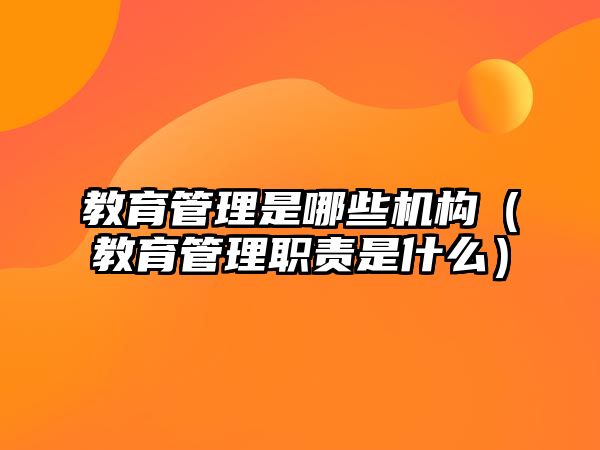 教育管理是哪些机构（教育管理职责是什么）